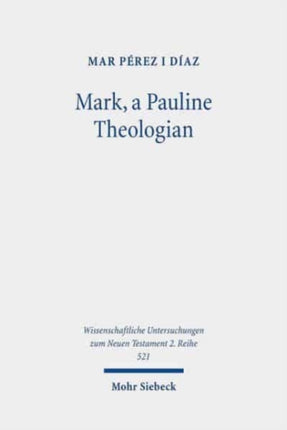 MAR PÉREZ I DÍAZ

Mark, a Pauline Theologian

Wissenschaftliche Untersuchungen zum Neuen Testament 2. Reihe
521

Mohr Siebeck